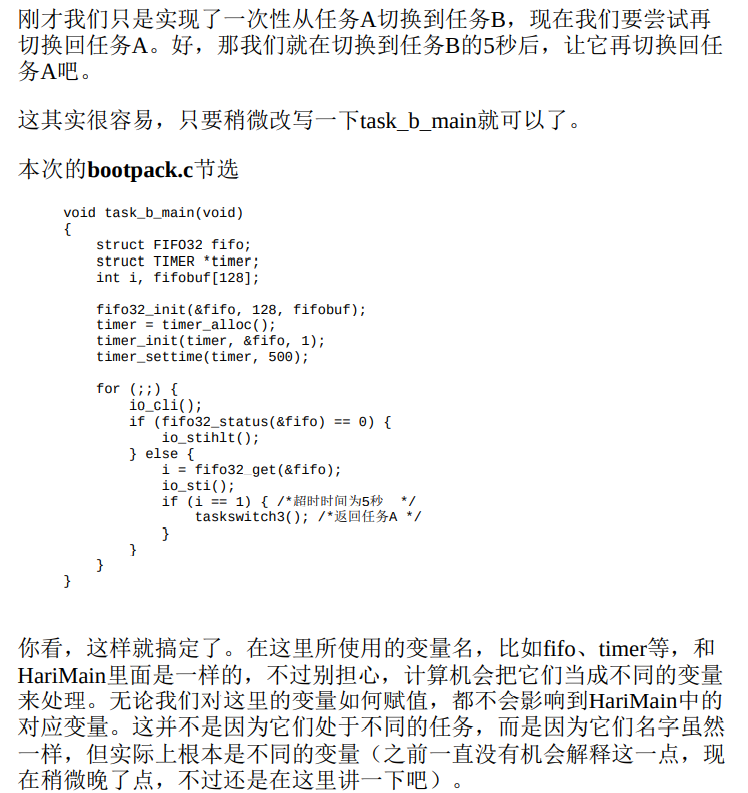 刚才我们只是实现了一次性从任务A切换到任务B，现在我们要尝试再切换回任务A。好，那我们就在切换到任务B的5秒后，让它再切换回任务A吧。

这其实很容易，只要稍微改写一下task_b_main就可以了。

本次的**bootpack.c**节选

```
void task_b_main(void)
{
    struct FIFO32 fifo;
    struct TIMER *timer;
    int i, fifobuf[128];

    fifo32_init(&fifo, 128, fifobuf);
    timer = timer_alloc();
    timer_init(timer, &fifo, 1);
    timer_settime(timer, 500);

    for (;;) {
        io_cli();
        if (fifo32_status(&fifo) == 0) {
            io_stihlt();
        } else {
            i = fifo32 get(&fifo);
            io_sti();
            if (i == 1) { /*超时时间为5秒   */
                taskswitch3(); /*返回任务A */
            }
        }
    }
}
```

你看，这样就搞定了。在这里所使用的变量名，比如fifo、timer等，和HariMain里面是一样的，不过别担心，计算机会把它们当成不同的变量来处理。无论我们对这里的变量如何赋值，都不会影响到HariMain中的对应变量。这并不是因为它们处于不同的任务，而是因为它们名字虽然一样，但实际上根本是不同的变量（之前一直没有机会解释这一点，现在稍微晚了点，不过还是在这里讲一下吧）。